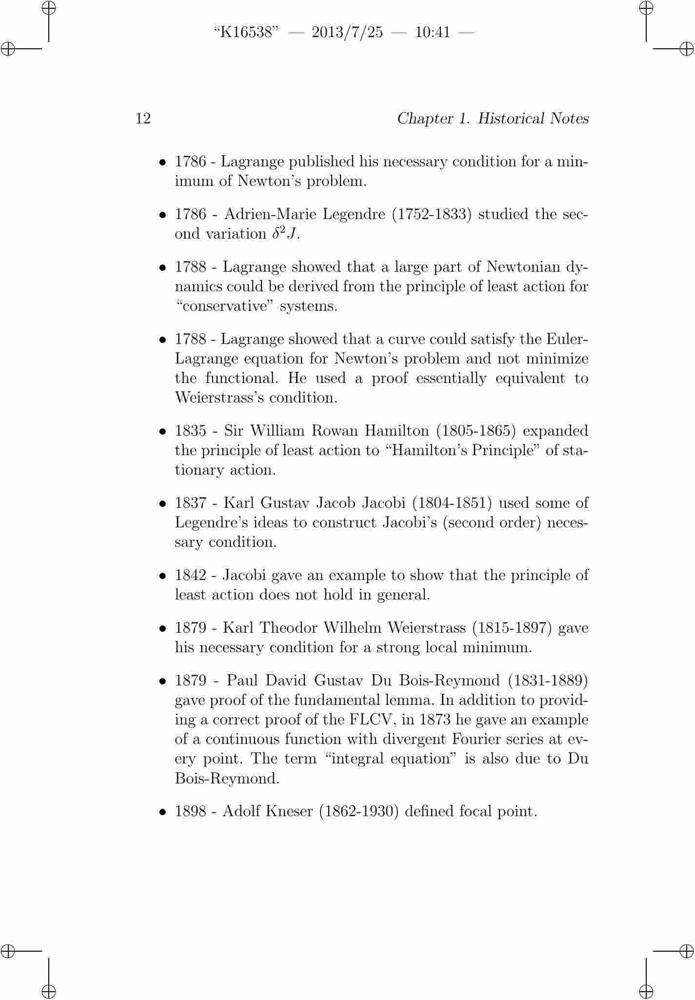 "K16538" — 2013/7/25 — 10:41 —

12 Chapter 1. Historical Notes

• 1786 - Lagrange published his necessary condition for a minimum of Newton's problem.

• 1786 - Adrien-Marie Legendre (1752-1833) studied the second variation $\delta^2 J$.

• 1788 - Lagrange showed that a large part of Newtonian dynamics could be derived from the principle of least action for "conservative" systems.

• 1788 - Lagrange showed that a curve could satisfy the Euler-Lagrange equation for Newton's problem and not minimize the functional. He used a proof essentially equivalent to Weierstrass's condition.

• 1835 - Sir William Rowan Hamilton (1805-1865) expanded the principle of least action to "Hamilton's Principle" of stationary action.

• 1837 - Karl Gustav Jacob Jacobi (1804-1851) used some of Legendre's ideas to construct Jacobi's (second order) necessary condition.

• 1842 - Jacobi gave an example to show that the principle of least action does not hold in general.

• 1879 - Karl Theodor Wilhelm Weierstrass (1815-1897) gave his necessary condition for a strong local minimum.

• 1879 - Paul David Gustav Du Bois-Reymond (1831-1889) gave proof of the fundamental lemma. In addition to providing a correct proof of the FLCV, in 1873 he gave an example of a continuous function with divergent Fourier series at every point. The term "integral equation" is also due to Du Bois-Reymond.

• 1898 - Adolf Kneser (1862-1930) defined focal point.